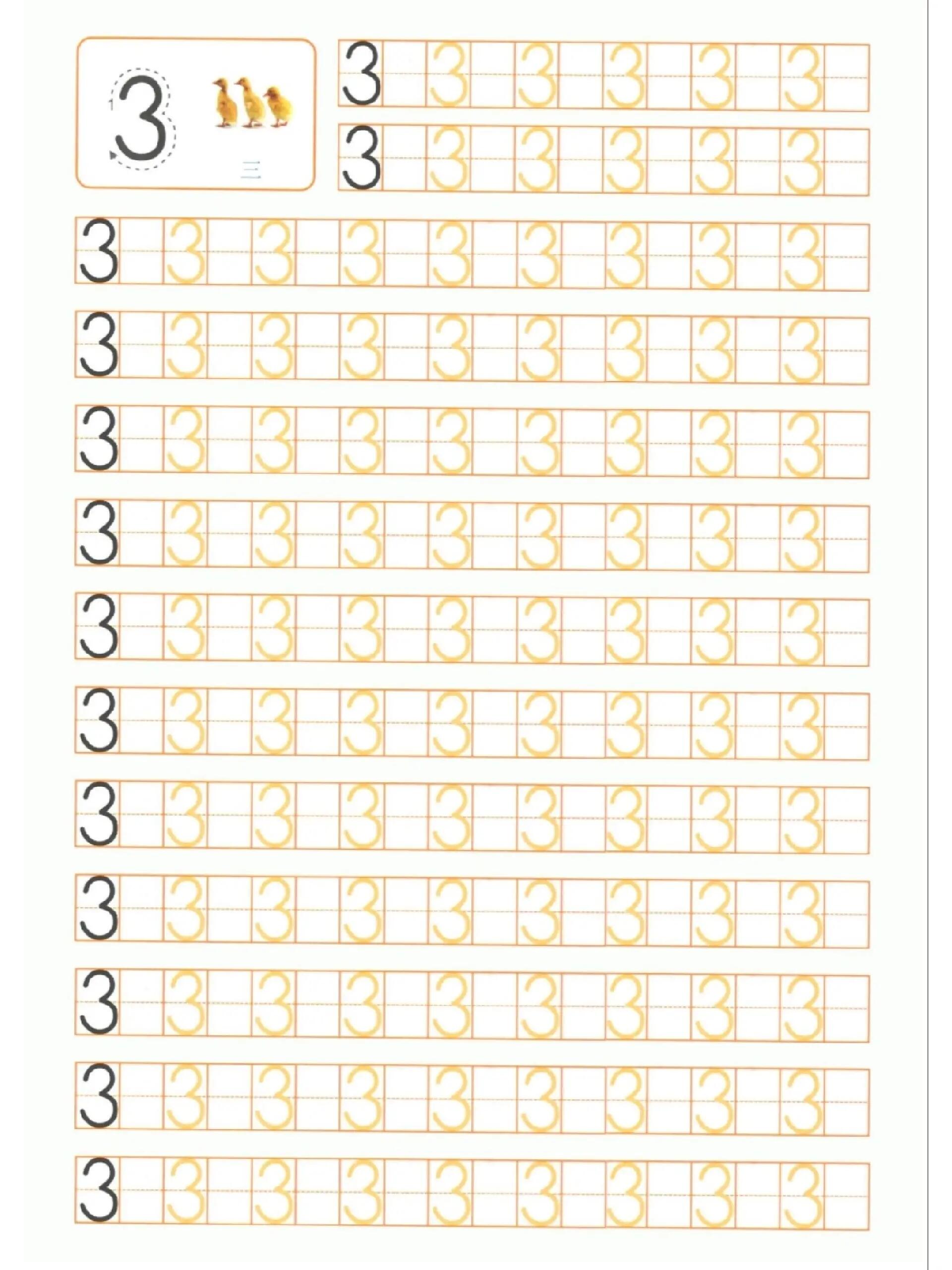 1 3 三

3 3 3 3 3 3
3 3 3 3 3 3

3 3 3 3 3 3 3 3 3
3 3 3 3 3 3 3 3 3
3 3 3 3 3 3 3 3 3
3 3 3 3 3 3 3 3 3
3 3 3 3 3 3 3 3 3
3 3 3 3 3 3 3 3 3
3 3 3 3 3 3 3 3 3
3 3 3 3 3 3 3 3 3
3 3 3 3 3 3 3 3 3
3 3 3 3 3 3 3 3 3
3 3 3 3 3 3 3 3 3